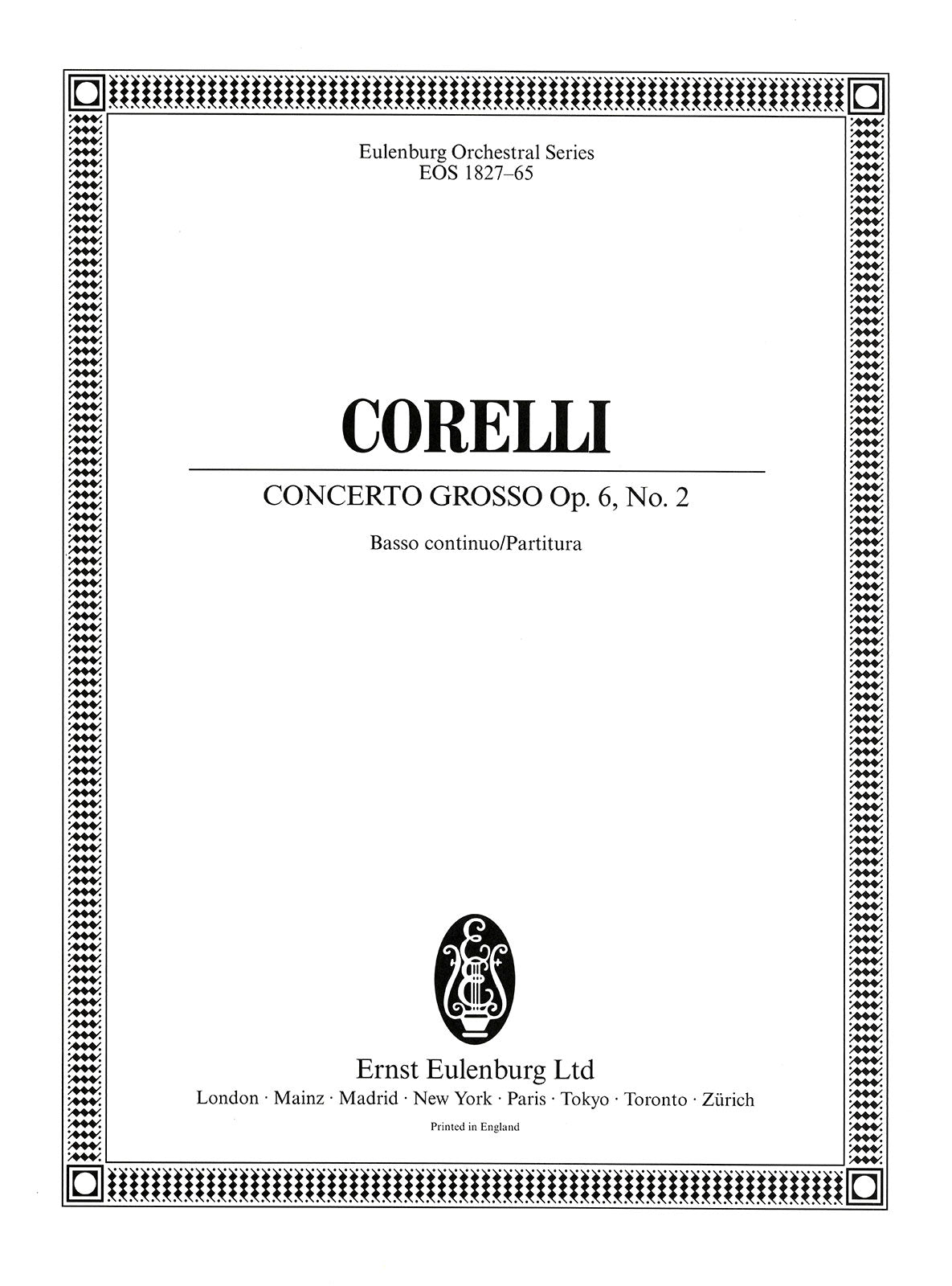 Eulenburg Orchestral Series
EOS 1827–65

CORELLI

CONCERTO GROSSO Op. 6, No. 2

Basso continuo/Partitura

Ernst Eulenburg Ltd
London · Mainz · Madrid · New York · Paris · Tokyo · Toronto · Zürich

Printed in England